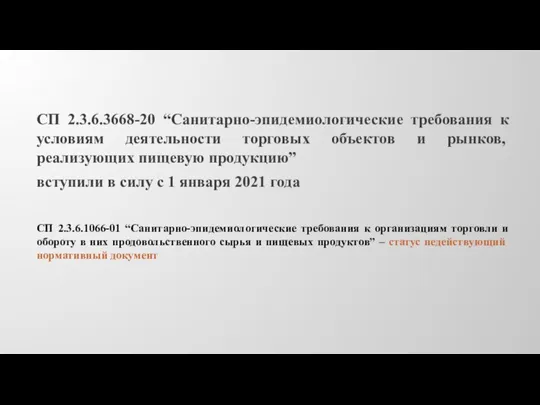 СП 2.3.6.3668-20 “Санитарно-эпидемиологические требования к условиям деятельности торговых объектов и рынков, реализующих пищевую продукцию”

вступили в силу с 1 января 2021 года

СП 2.3.6.1066-01 “Санитарно-эпидемиологические требования к организациям торговли и обороту в них продовольственного сырья и пищевых продуктов” – статус недействующий нормативный документ